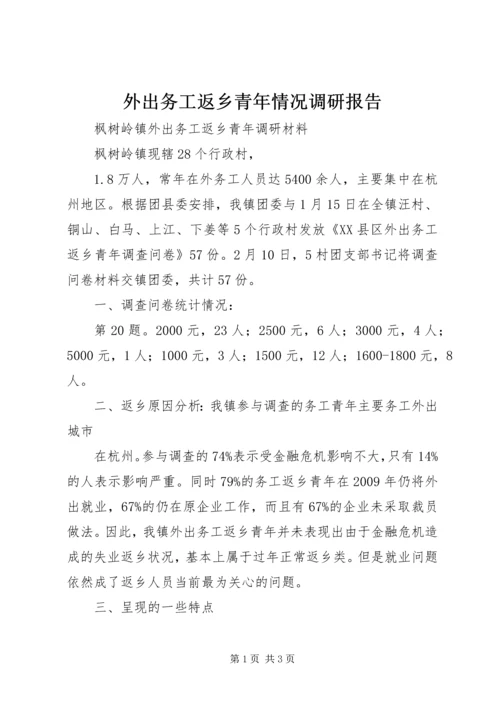 外出务工返乡青年情况调研报告

枫树岭镇外出务工返乡青年调研材料

枫树岭镇现辖28个行政村，

1.8万人，常年在外务工人员达5400余人，主要集中在杭州地区。根据团县委安排，我镇团委与1月15日在全镇汪村、铜山、白马、上江、下姜等5个行政村发放《XX县区外出务工返乡青年调查问卷》57份。2月10日，5村团支部书记将调查问卷材料交镇团委，共计57份。

一、调查问卷统计情况：

第20题。2000元，23人；2500元，6人；3000元，4人；5000元，1人；1000元，3人；1500元，12人；1600-1800元，8人。

二、返乡原因分析：我镇参与调查的务工青年主要务工外出城市

在杭州。参与调查的74%表示受金融危机影响不大，只有14%的人表示影响严重。同时79%的务工返乡青年在2009年仍将外出就业，67%的仍在原企业工作，而且有67%的企业未采取裁员做法。因此，我镇外出务工返乡青年并未表现出由于金融危机造成的失业返乡状况，基本上属于过年正常返乡类。但是就业问题依然成了返乡人员当前最为关心的问题。

三、呈现的一些特点

第1页 共3页